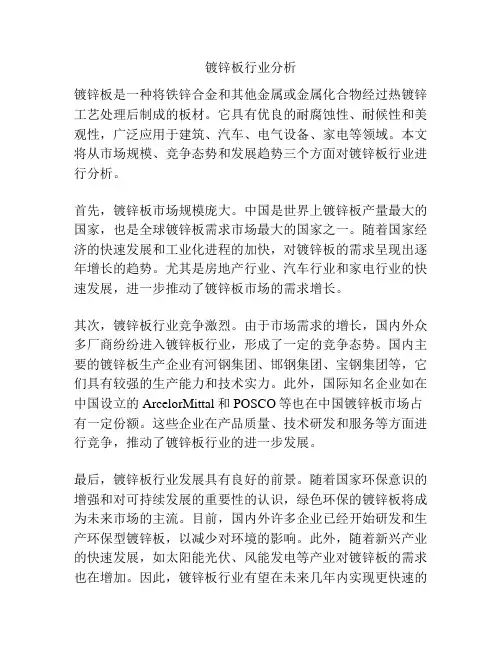 镀锌板行业分析

镀锌板是一种将铁锌合金和其他金属或金属化合物经过热镀锌工艺处理后制成的板材。它具有优良的耐腐蚀性、耐候性和美观性，广泛应用于建筑、汽车、电气设备、家电等领域。本文将从市场规模、竞争态势和发展趋势三个方面对镀锌板行业进行分析。

首先，镀锌板市场规模庞大。中国是世界上镀锌板产量最大的国家，也是全球镀锌板需求市场最大的国家之一。随着国家经济的快速发展和工业化进程的加快，对镀锌板的需求呈现出逐年增长的趋势。尤其是房地产行业、汽车行业和家电行业的快速发展，进一步推动了镀锌板市场的需求增长。

其次，镀锌板行业竞争激烈。由于市场需求的增长，国内外众多厂商纷纷进入镀锌板行业，形成了一定的竞争态势。国内主要的镀锌板生产企业有河钢集团、邯钢集团、宝钢集团等，它们具有较强的生产能力和技术实力。此外，国际知名企业如在中国设立的 ArcelorMittal 和 POSCO 等也在中国镀锌板市场占有一定份额。这些企业在产品质量、技术研发和服务等方面进行竞争，推动了镀锌板行业的进一步发展。

最后，镀锌板行业发展具有良好的前景。随着国家环保意识的增强和对可持续发展的重要性的认识，绿色环保的镀锌板将成为未来市场的主流。目前，国内外许多企业已经开始研发和生产环保型镀锌板，以减少对环境的影响。此外，随着新兴产业的快速发展，如太阳能光伏、风能发电等产业对镀锌板的需求也在增加。因此，镀锌板行业有望在未来几年内实现更快速的